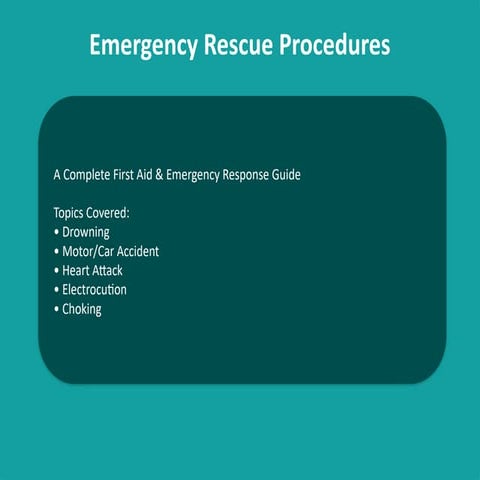 Emergency Rescue Procedures

A Complete First Aid & Emergency Response Guide

Topics Covered:
• Drowning
• Motor/Car Accident
• Heart Attack
• Electrocution
• Choking